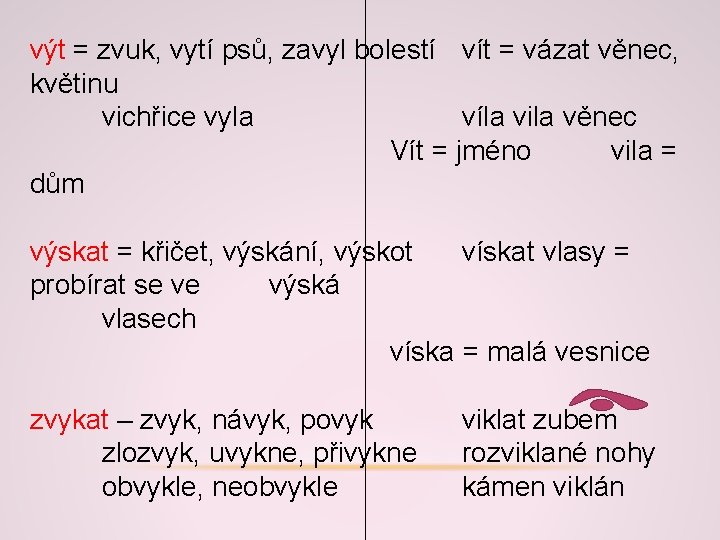 výt = zvuk, vytí psů, zavyl bolestí vít = vázat věnec, květinu
vichřice vyla víla vila věnec
Vít = jméno vila = dům

výskat = křičet, výskání, výskot vískat vlasy = probírat se ve výská vlasech
víska = malá vesnice

zvykat – zvyk, návyk, povyk viklat zubem
zlozvyk, uvykne, přivykne rozviklané nohy
obvykle, neobvykle kámen viklán